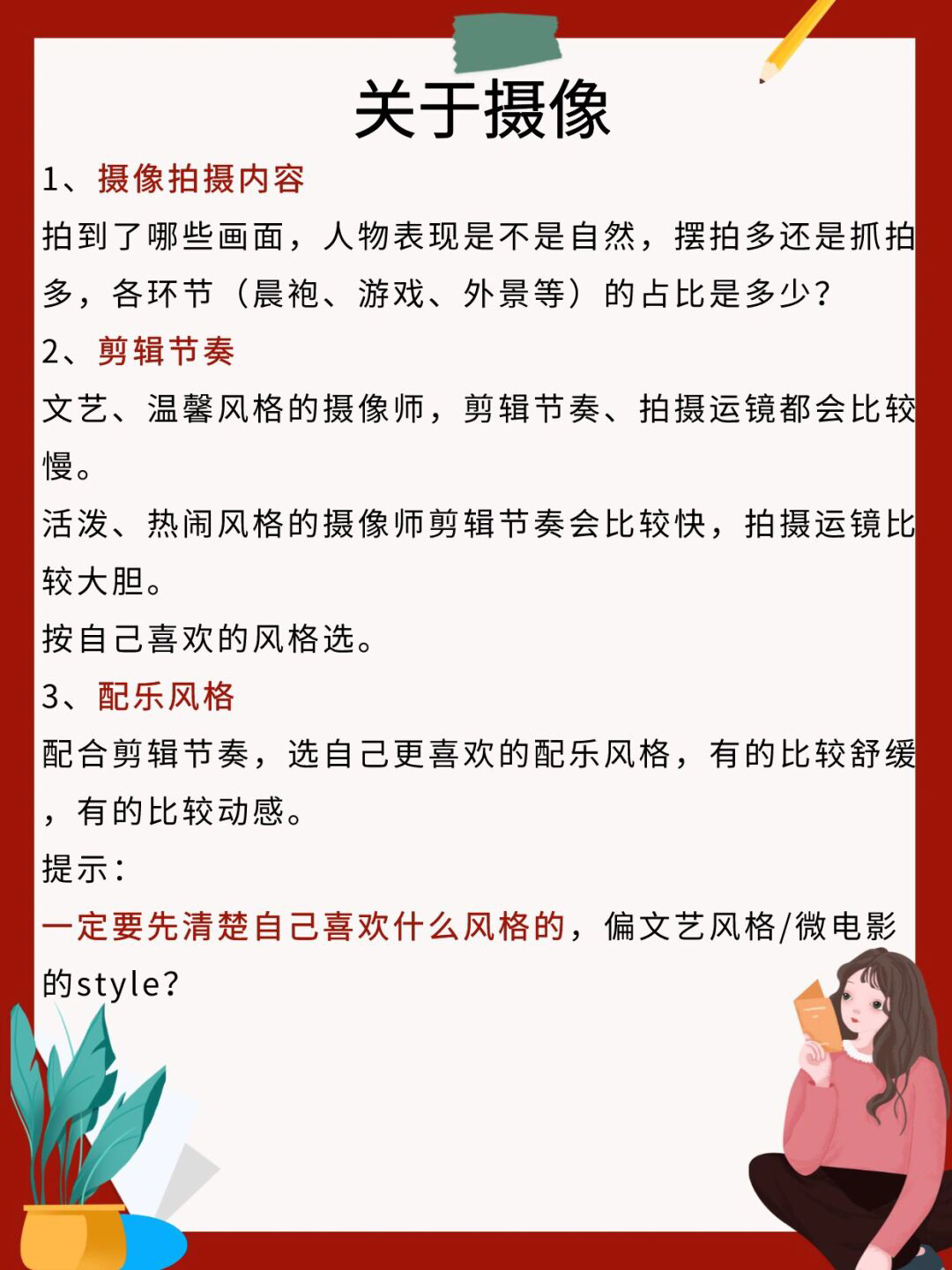 关于摄像

1、摄像拍摄内容

拍到了哪些画面，人物表现是不是自然，摆拍多还是抓拍多，各环节（晨袍、游戏、外景等）的占比是多少?

2、剪辑节奏

文艺、温馨风格的摄像师，剪辑节奏、拍摄运镜都会比较慢。

活泼、热闹风格的摄像师剪辑节奏会比较快，拍摄运镜比较大胆。

按自己喜欢的风格选。

3、配乐风格

配合剪辑节奏，选自己更喜欢的配乐风格，有的比较舒缓，有的比较动感。

提示:

一定要先清楚自己喜欢什么风格的，偏文艺风格/微电影的style?